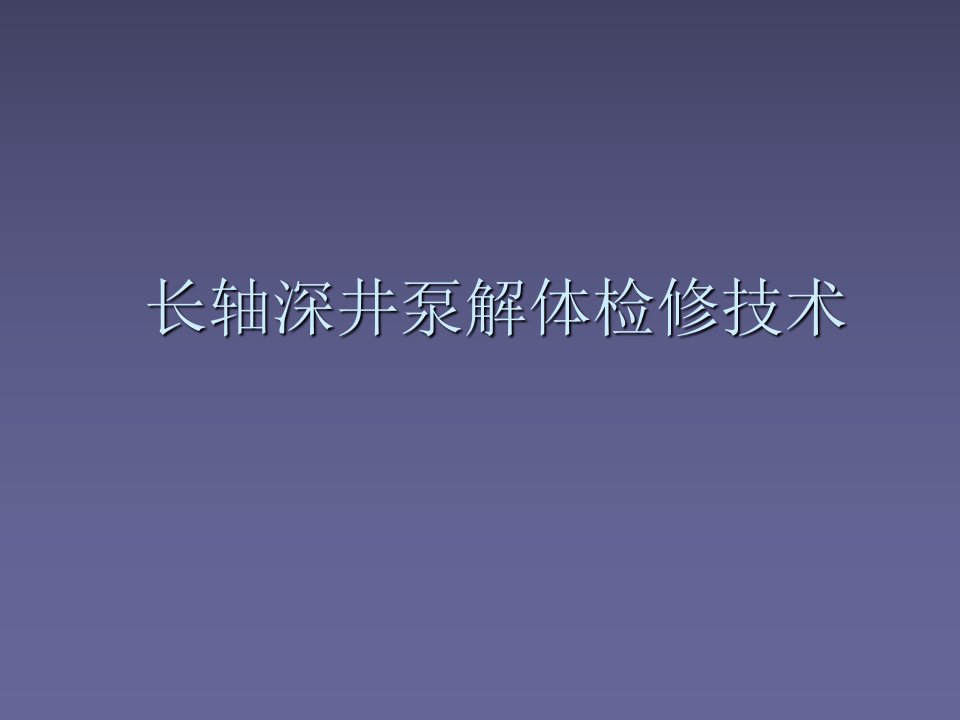 长轴深井泵解体检修技术